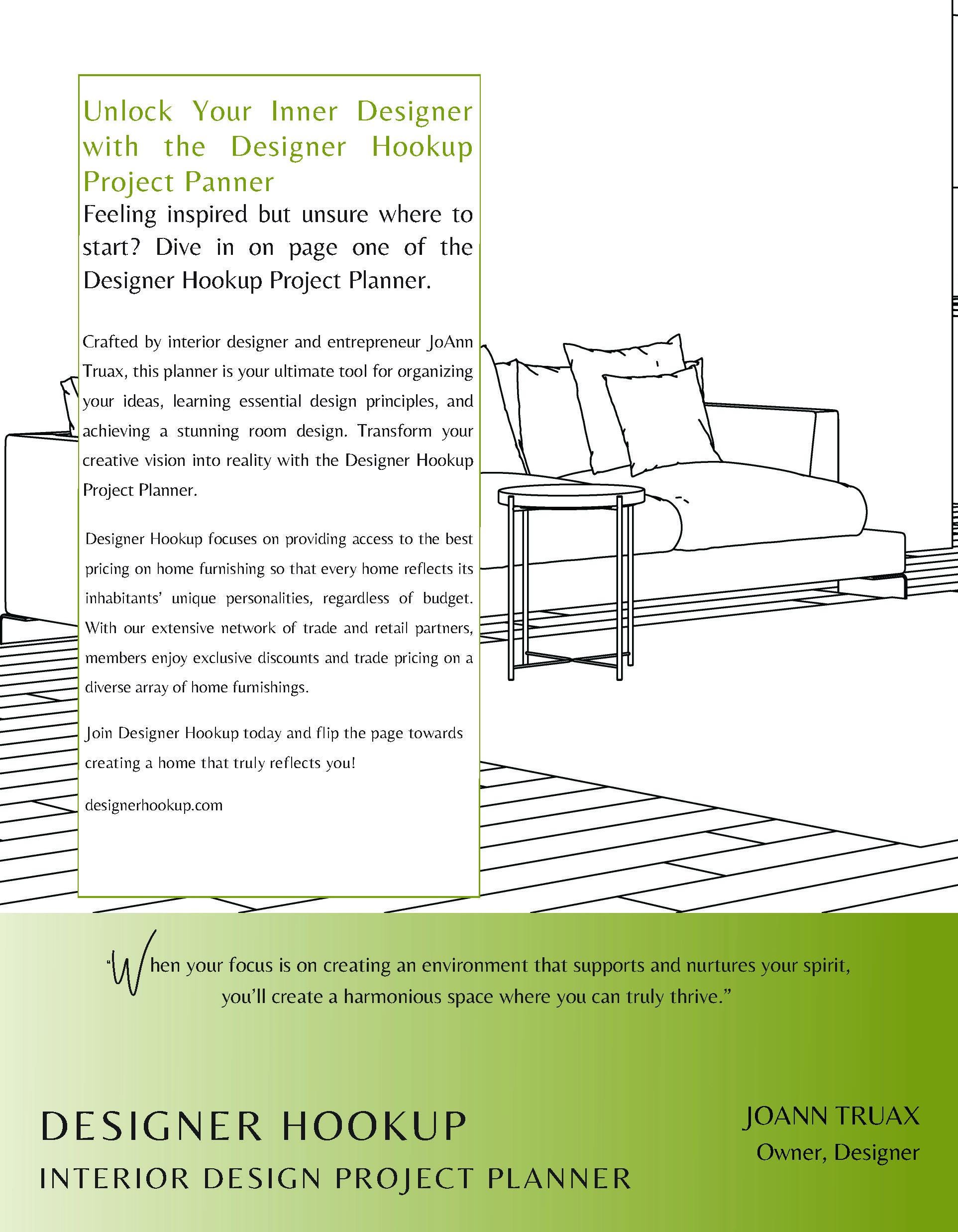 Unlock Your Inner Designer with the Designer Hookup Project Panner

Feeling inspired but unsure where to start? Dive in on page one of the Designer Hookup Project Planner.

Crafted by interior designer and entrepreneur JoAnn Truax, this planner is your ultimate tool for organizing your ideas, learning essential design principles, and achieving a stunning room design. Transform your creative vision into reality with the Designer Hookup Project Planner.

Designer Hookup focuses on providing access to the best pricing on home furnishing so that every home reflects its inhabitants' unique personalities, regardless of budget. With our extensive network of trade and retail partners, members enjoy exclusive discounts and trade pricing on a diverse array of home furnishings.

Join Designer Hookup today and flip the page towards creating a home that truly reflects you!

designerhookup.com

"When your focus is on creating an environment that supports and nurtures your spirit, you'll create a harmonious space where you can truly thrive."

DESIGNER HOOKUP
INTERIOR DESIGN PROJECT PLANNER

JOANN TRUAX
Owner, Designer